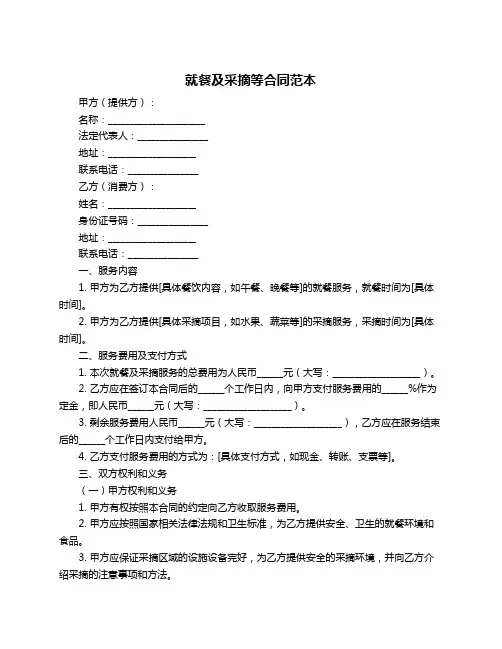 就餐及采摘等合同范本

甲方（提供方）：

名称：____________________

法定代表人：______________

地址：__________________

联系电话：______________

乙方（消费方）：

姓名：__________________

身份证号码：______________

地址：__________________

联系电话：______________

一、服务内容

1. 甲方为乙方提供[具体餐饮内容，如午餐、晚餐等]的就餐服务，就餐时间为[具体时间]。

2. 甲方为乙方提供[具体采摘项目，如水果、蔬菜等]的采摘服务，采摘时间为[具体时间]。

二、服务费用及支付方式

1. 本次就餐及采摘服务的总费用为人民币_____元（大写：__________________）。

2. 乙方应在签订本合同后的_____个工作日内，向甲方支付服务费用的_____%作为定金，即人民币_____元（大写：__________________）。

3. 剩余服务费用人民币_____元（大写：__________________），乙方应在服务结束后的_____个工作日内支付给甲方。

4. 乙方支付服务费用的方式为：[具体支付方式，如现金、转账、支票等]。

三、双方权利和义务

（一）甲方权利和义务

1. 甲方有权按照本合同的约定向乙方收取服务费用。

2. 甲方应按照国家相关法律法规和卫生标准，为乙方提供安全、卫生的就餐环境和食品。

3. 甲方应保证采摘区域的设施设备完好，为乙方提供安全的采摘环境，并向乙方介绍采摘的注意事项和方法。